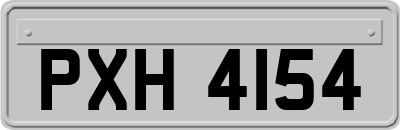 PXH 4154